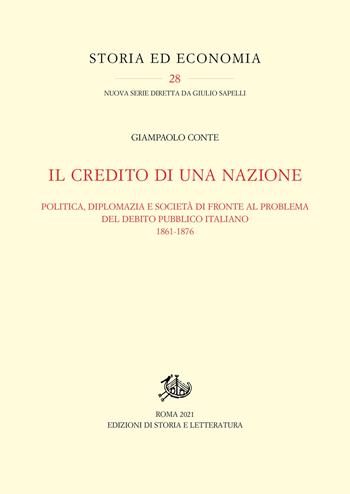 STORIA ED ECONOMIA

28

NUOVA SERIE DIRETTA DA GIULIO SAPELLI

GIAMPAOLO CONTE

IL CREDITO DI UNA NAZIONE

POLITICA, DIPLOMAZIA E SOCIETÀ DI FRONTE AL PROBLEMA DEL DEBITO PUBBLICO ITALIANO
1861-1876

ROMA 2021
EDIZIONI DI STORIA E LETTERATURA